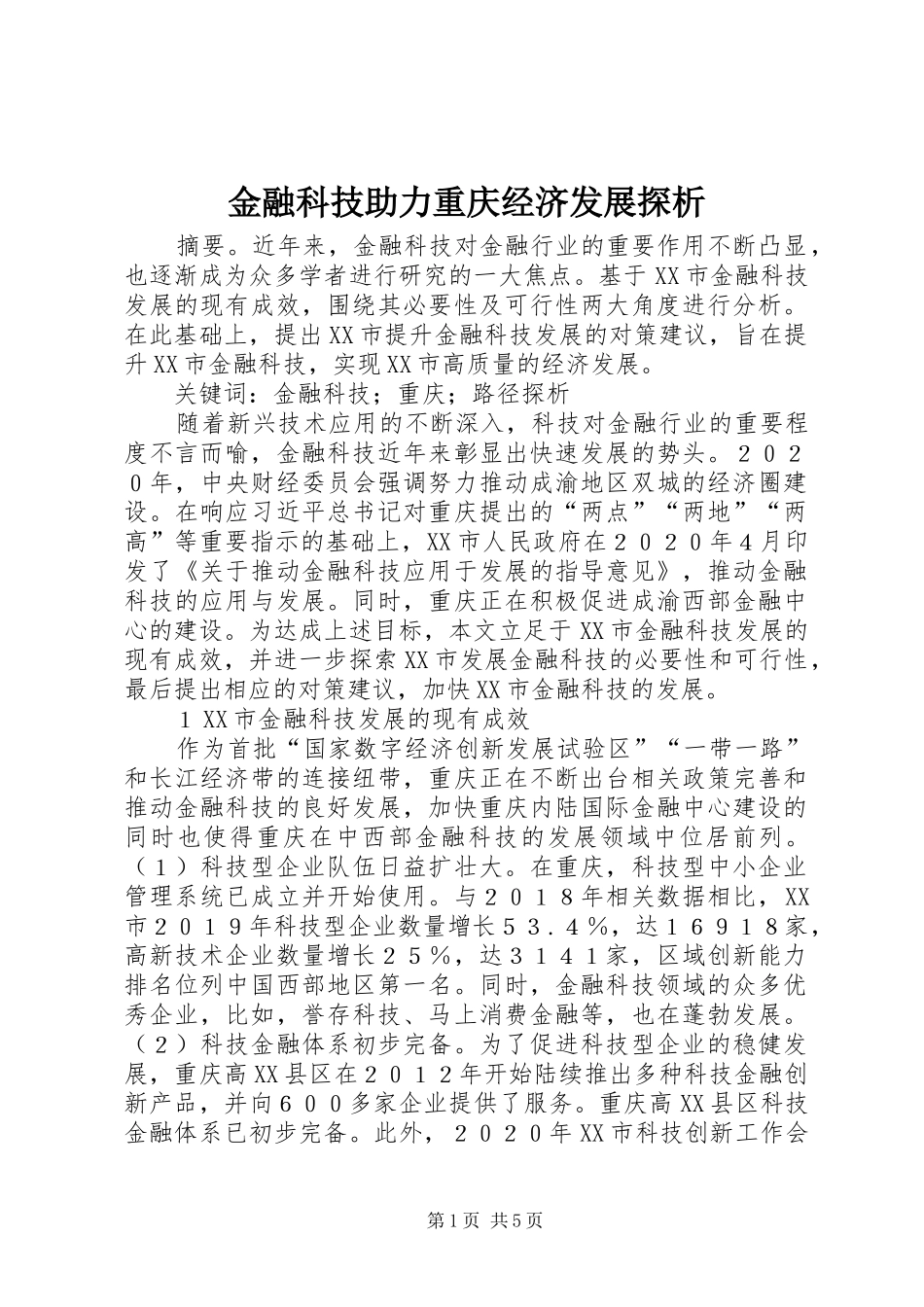 金融科技助力重庆经济发展探析

摘要。近年来，金融科技对金融行业的重要作用不断凸显，也逐渐成为众多学者进行研究的一大焦点。基于XX市金融科技发展的现有成效，围绕其必要性及可行性两大角度进行分析。在此基础上，提出XX市提升金融科技发展的对策建议，旨在提升XX市金融科技，实现XX市高质量的经济发展。

关键词：金融科技；重庆；路径探析

随着新兴技术应用的不断深入，科技对金融行业的重要程度不言而喻，金融科技近年来彰显出快速发展的势头。２０２０年，中央财经委员会强调努力推动成渝地区双城的经济圈建设。在响应习近平总书记对重庆提出的“两点”“两地”“两高”等重要指示的基础上，XX市人民政府在２０２０年4月印发了《关于推动金融科技应用于发展的指导意见》，推动金融科技的应用与发展。同时，重庆正在积极促进成渝西部金融中心的建设。为达成上述目标，本文立足于XX市金融科技发展的现有成效，并进一步探索XX市发展金融科技的必要性和可行性，最后提出相应的对策建议，加快XX市金融科技的发展。

１XX市金融科技发展的现有成效

作为首批“国家数字经济创新发展试验区”“一带一路”和长江经济带的连接纽带，重庆正在不断出台相关政策完善和推动金融科技的良好发展，加快重庆内陆国际金融中心建设的同时也使得重庆在中西部金融科技的发展领域中位居前列。（１）科技型企业队伍日益扩壮大。在重庆，科技型中小企业管理系统已成立并开始使用。与２０１８年相关数据相比，XX市２０１９年科技型企业数量增长５３．４％，达１６９１８家，高新技术企业数量增长２５％，达３１４１家，区域创新能力排名位列中国西部地区第一名。同时，金融科技领域的众多优秀企业，比如，誉存科技、马上消费金融等，也在蓬勃发展。（２）科技金融体系初步完备。为了促进科技型企业的稳健发展，重庆高XX县区在２０１２年开始陆续推出多种科技金融创新产品，并向６００多家企业提供了服务。重庆高XX县区科技金融体系已初步完备。此外，２０２０年XX市科技创新工作会

第1页 共5页